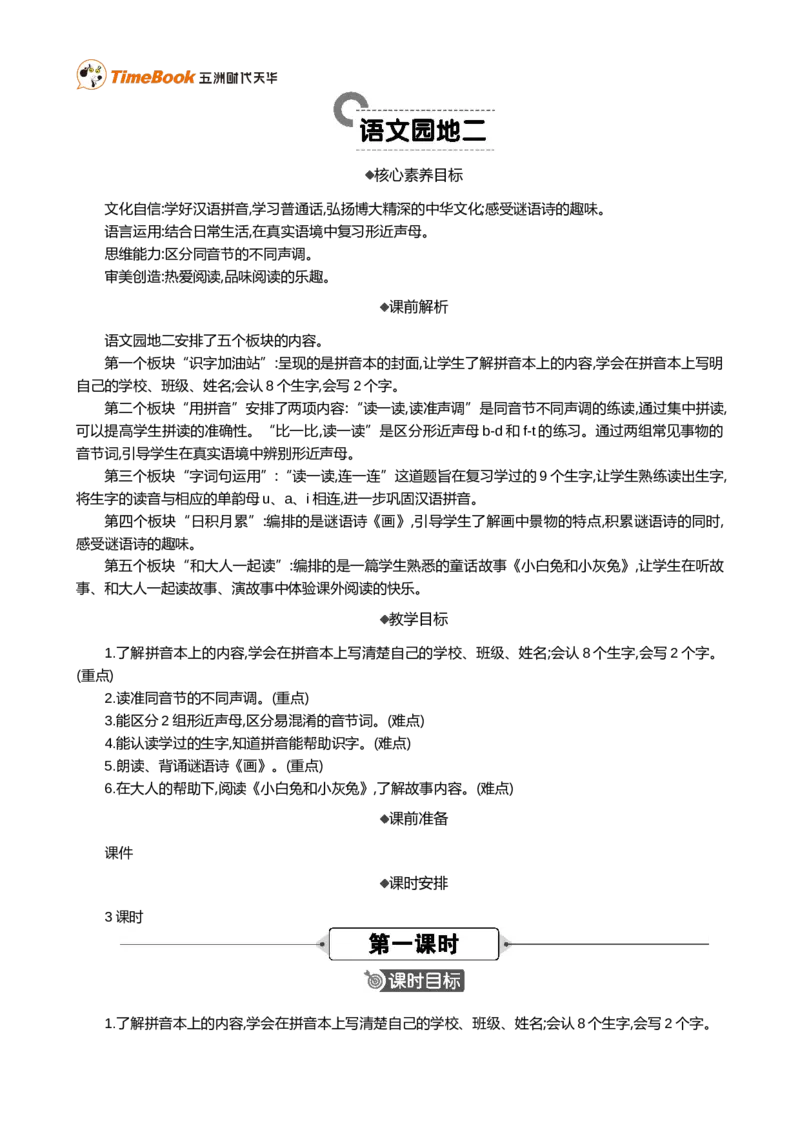 TimeBook 五洲时代天华

语文园地二

◆核心素养目标

文化自信:学好汉语拼音,学习普通话,弘扬博大精深的中华文化;感受谜语诗的趣味。
语言运用:结合日常生活,在真实语境中复习形近声母。
思维能力:区分同音节的不同声调。
审美创造:热爱阅读,品味阅读的乐趣。

◆课前解析

语文园地二安排了五个板块的内容。

第一个板块“识字加油站”:呈现的是拼音本的封面,让学生了解拼音本上的内容,学会在拼音本上写明自己的学校、班级、姓名;会认 8 个生字,会写 2 个字。

第二个板块“用拼音”安排了两项内容:“读一读,读准声调”是同音节不同声调的练读,通过集中拼读,可以提高学生拼读的准确性。“比一比,读一读”是区分形近声母 b-d 和 f-t 的练习。通过两组常见事物的音节词,引导学生在真实语境中辨别形近声母。

第三个板块“字词句运用”:“读一读,连一连”这道题旨在复习学过的 9 个生字,让学生熟练读出生字,将生字的读音与相应的单韵母 u、a、i 相连,进一步巩固汉语拼音。

第四个板块“日积月累”:编排的是谜语诗《画》,引导学生了解画中景物的特点,积累谜语诗的同时,感受谜语诗的趣味。

第五个板块“和大人一起读”:编排的是一篇学生熟悉的童话故事《小白兔和小灰兔》,让学生在听故事、和大人一起读故事、演故事中体验课外阅读的快乐。

◆教学目标

1.了解拼音本上的内容,学会在拼音本上写清楚自己的学校、班级、姓名;会认 8 个生字,会写 2 个字。(重点)
2.读准同音节的不同声调。(重点)
3.能区分 2 组形近声母,区分易混淆的音节词。(难点)
4.能认读学过的生字,知道拼音能帮助识字。(难点)
5.朗读、背诵谜语诗《画》。(重点)
6.在大人的帮助下,阅读《小白兔和小灰兔》,了解故事内容。(难点)

◆课前准备

课件

◆课时安排

3 课时

第一课时

课时目标

1.了解拼音本上的内容,学会在拼音本上写清楚自己的学校、班级、姓名;会认 8 个生字,会写 2 个字。